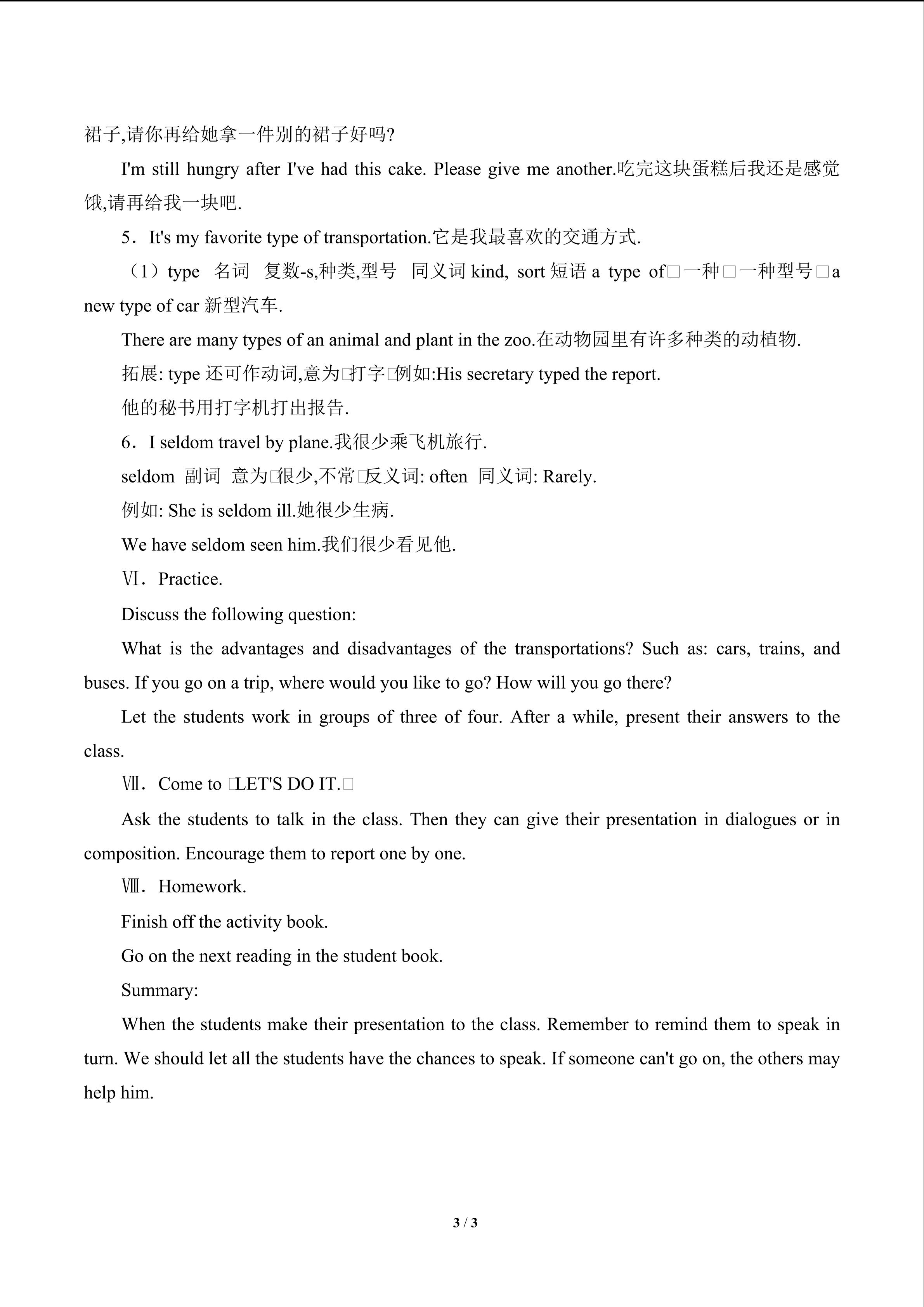 裙子,请你再给她拿一件别的裙子好吗?

I'm still hungry after I've had this cake. Please give me another.吃完这块蛋糕后我还是感觉饿,请再给我一块吧.

5．It's my favorite type of transportation.它是我最喜欢的交通方式.

（1）type 名词 复数-s,种类,型号 同义词kind, sort短语a type of□一种□一种型号□a new type of car新型汽车.

There are many types of an animal and plant in the zoo.在动物园里有许多种类的动植物.

拓展: type还可作动词,意为□打字□例如:His secretary typed the report.

他的秘书用打字机打出报告.

6．I seldom travel by plane.我很少乘飞机旅行.

seldom 副词 意为□很少,不常□反义词: often 同义词: Rarely.

例如: She is seldom ill.她很少生病.

We have seldom seen him.我们很少看见他.

Ⅵ．Practice.

Discuss the following question:

What is the advantages and disadvantages of the transportations? Such as: cars, trains, and buses. If you go on a trip, where would you like to go? How will you go there?

Let the students work in groups of three of four. After a while, present their answers to the class.

Ⅶ．Come to □LET'S DO IT.□

Ask the students to talk in the class. Then they can give their presentation in dialogues or in composition. Encourage them to report one by one.

Ⅷ．Homework.

Finish off the activity book.

Go on the next reading in the student book.

Summary:

When the students make their presentation to the class. Remember to remind them to speak in turn. We should let all the students have the chances to speak. If someone can't go on, the others may help him.

3 / 3